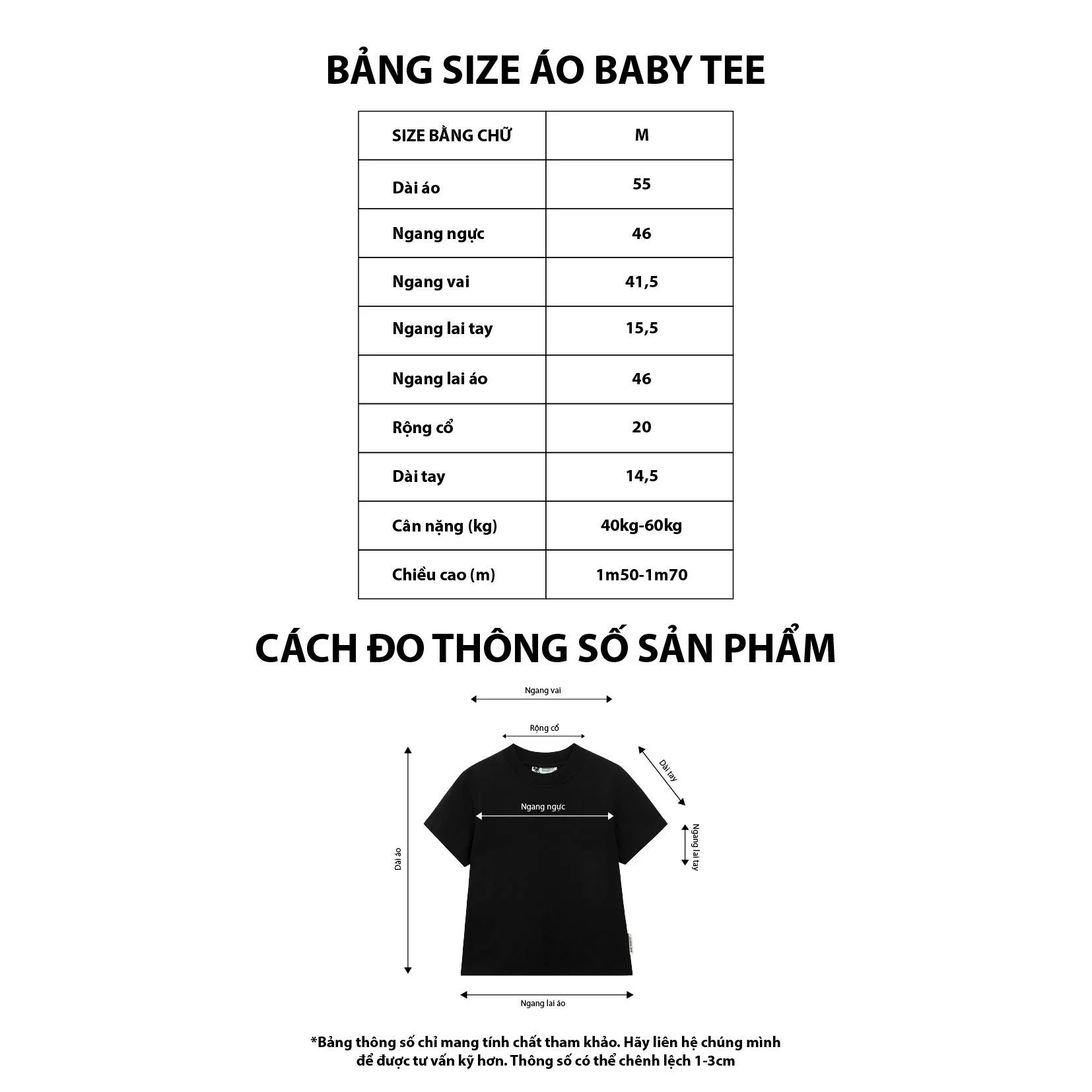 BẢNG SIZE ÁO BABY TEE

| SIZE BẰNG CHỮ | M |
|---|---|
| Dài áo | 55 |
| Ngang ngực | 46 |
| Ngang vai | 41,5 |
| Ngang lai tay | 15,5 |
| Ngang lai áo | 46 |
| Rộng cổ | 20 |
| Dài tay | 14,5 |
| Cân nặng (kg) | 40kg-60kg |
| Chiều cao (m) | 1m50-1m70 |

CÁCH ĐO THÔNG SỐ SẢN PHẨM

Ngang vai
Rộng cổ
Dài tay
Ngang ngực
Ngang lai tay
Dài áo
Ngang lai áo

*Bảng thông số chỉ mang tính chất tham khảo. Hãy liên hệ chúng mình để được tư vấn kỹ hơn. Thông số có thể chênh lệch 1-3cm